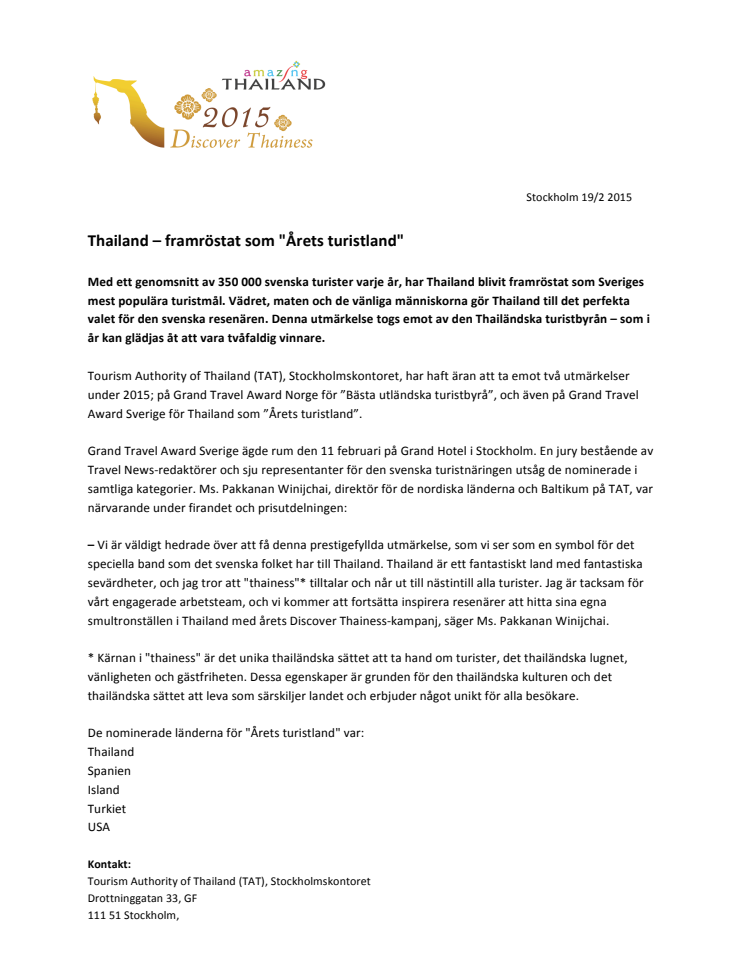 amazing THAILAND
2015
Discover Thainess

Stockholm 19/2 2015

Thailand – framröstat som "Årets turistland"

Med ett genomsnitt av 350 000 svenska turister varje år, har Thailand blivit framröstat som Sveriges mest populära turistmål. Vädret, maten och de vänliga människorna gör Thailand till det perfekta valet för den svenska resenären. Denna utmärkelse togs emot av den Thailändska turistbyrån – som i år kan glädjas åt att vara tvåfaldig vinnare.

Tourism Authority of Thailand (TAT), Stockholmskontoret, har haft äran att ta emot två utmärkelser under 2015; på Grand Travel Award Norge för ”Bästa utländska turistbyrå”, och även på Grand Travel Award Sverige för Thailand som ”Årets turistland”.

Grand Travel Award Sverige ägde rum den 11 februari på Grand Hotel i Stockholm. En jury bestående av Travel News-redaktörer och sju representanter för den svenska turistnäringen utsåg de nominerade i samtliga kategorier. Ms. Pakkanan Winijchai, direktör för de nordiska länderna och Baltikum på TAT, var närvarande under firandet och prisutdelningen:

– Vi är väldigt hedrade över att få denna prestigefyllda utmärkelse, som vi ser som en symbol för det speciella band som det svenska folket har till Thailand. Thailand är ett fantastiskt land med fantastiska sevärdheter, och jag tror att "thainess"* tilltalar och når ut till nästintill alla turister. Jag är tacksam för vårt engagerade arbetsteam, och vi kommer att fortsätta inspirera resenärer att hitta sina egna smultronställen i Thailand med årets Discover Thainess-kampanj, säger Ms. Pakkanan Winijchai.

* Kärnan i "thainess" är det unika thailändska sättet att ta hand om turister, det thailändska lugnet, vänligheten och gästfriheten. Dessa egenskaper är grunden för den thailändska kulturen och det thailändska sättet att leva som särskiljer landet och erbjuder något unikt för alla besökare.

De nominerade länderna för "Årets turistland" var:
Thailand
Spanien
Island
Turkiet
USA

Kontakt:
Tourism Authority of Thailand (TAT), Stockholmskontoret
Drottninggatan 33, GF
111 51 Stockholm,